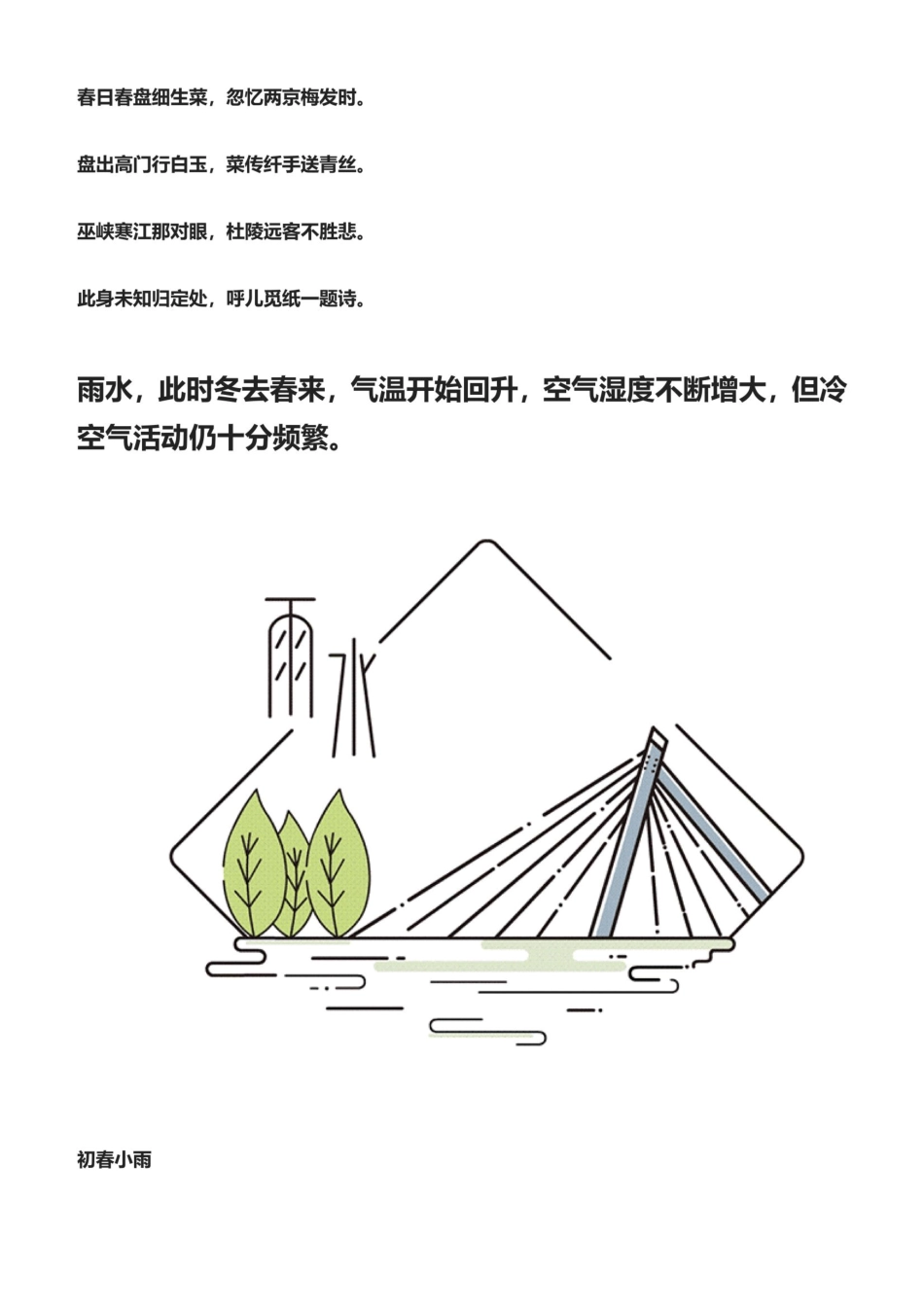 春日春盘细生菜，忽忆两京梅发时。

盘出高门行白玉，菜传纤手送青丝。

巫峡寒江那对眼，杜陵远客不胜悲。

此身未知归定处，呼儿觅纸一题诗。

雨水，此时冬去春来，气温开始回升，空气湿度不断增大，但冷空气活动仍十分频繁。

雨水

初春小雨